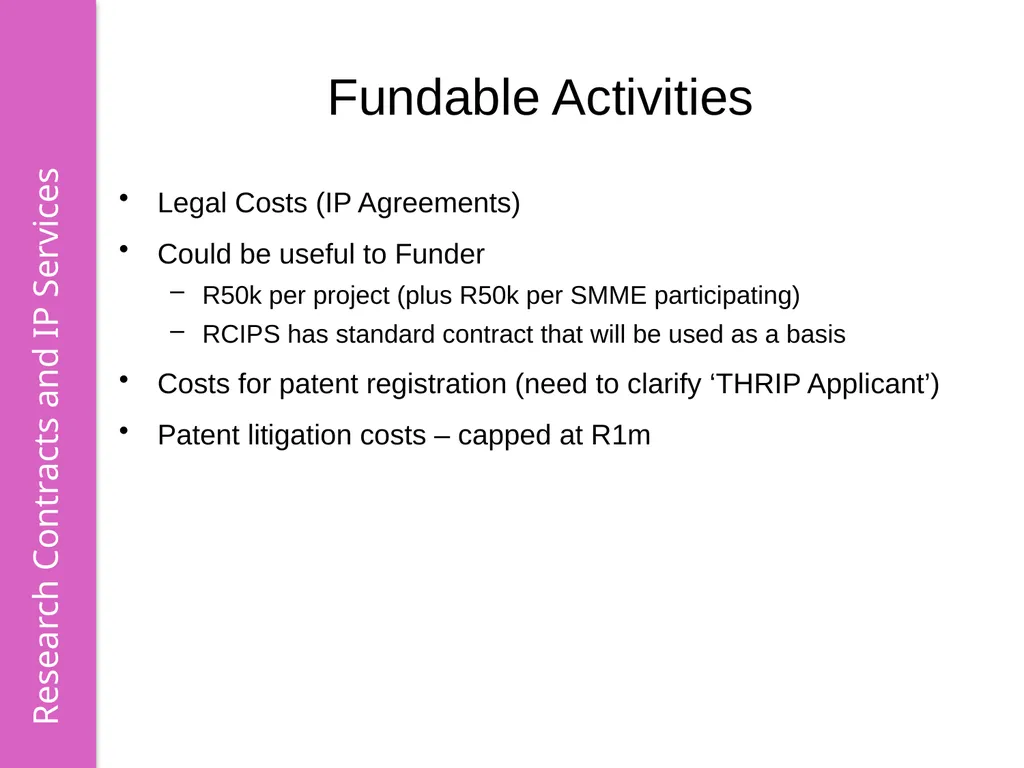 Research Contracts and IP Services

Fundable Activities

• Legal Costs (IP Agreements)
• Could be useful to Funder
– R50k per project (plus R50k per SMME participating)
– RCIPS has standard contract that will be used as a basis
• Costs for patent registration (need to clarify ‘THRIP Applicant’)
• Patent litigation costs – capped at R1m